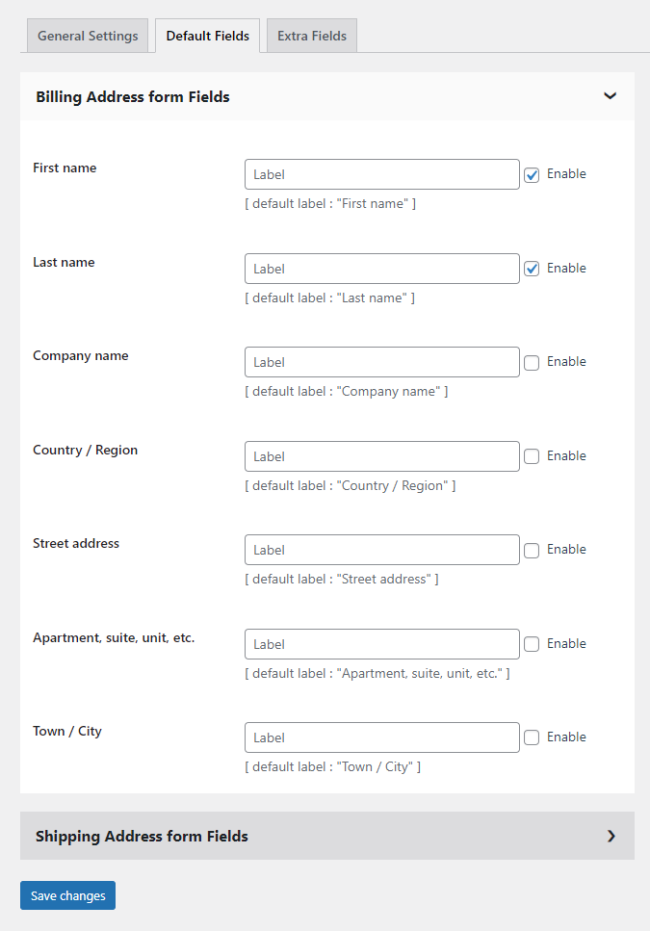 General Settings Default Fields Extra Fields

Billing Address form Fields

First name
Label
Enable
[ default label : "First name" ]

Last name
Label
Enable
[ default label : "Last name" ]

Company name
Label
Enable
[ default label : "Company name" ]

Country / Region
Label
Enable
[ default label : "Country / Region" ]

Street address
Label
Enable
[ default label : "Street address" ]

Apartment, suite, unit, etc.
Label
Enable
[ default label : "Apartment, suite, unit, etc." ]

Town / City
Label
Enable
[ default label : "Town / City" ]

Shipping Address form Fields

Save changes